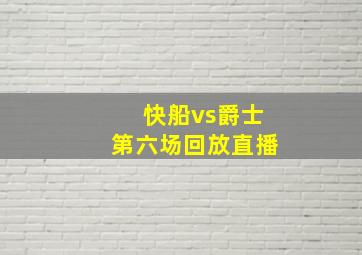 快船vs爵士
第六场回放直播